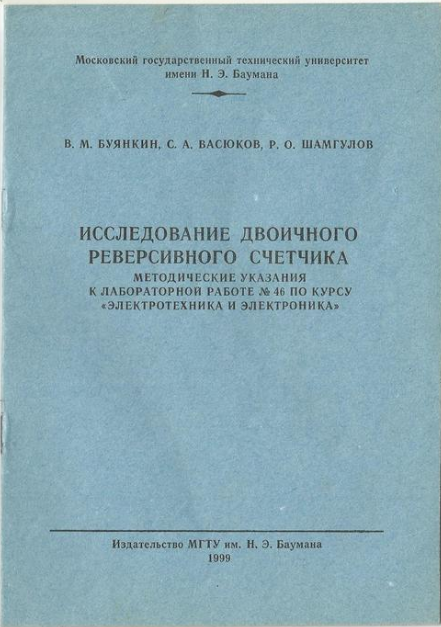 Московский государственный технический университет
имени Н. Э. Баумана

В. М. БУЯНКИН, С. А. ВАСЮКОВ, Р. О. ШАМГУЛОВ

ИССЛЕДОВАНИЕ ДВОИЧНОГО
РЕВЕРСИВНОГО СЧЕТЧИКА
МЕТОДИЧЕСКИЕ УКАЗАНИЯ
К ЛАБОРАТОРНОЙ РАБОТЕ № 46 ПО КУРСУ
«ЭЛЕКТРОТЕХНИКА И ЭЛЕКТРОНИКА»

Издательство МГТУ им. Н. Э. Баумана
1999